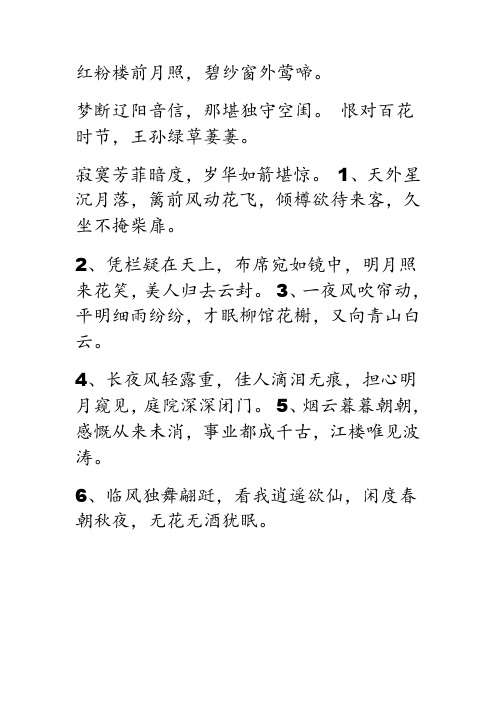 红粉楼前月照，碧纱窗外莺啼。

梦断辽阳音信，那堪独守空闺。 恨对百花时节，王孙绿草萋萋。

寂寞芳菲暗度，岁华如箭堪惊。 1、天外星沉月落，篱前风动花飞，倾樽欲待来客，久坐不掩柴扉。

2、凭栏疑在天上，布席宛如镜中，明月照来花笑，美人归去云封。 3、一夜风吹帘动，平明细雨纷纷，才眠柳馆花榭，又向青山白云。

4、长夜风轻露重，佳人滴泪无痕，担心明月窥见，庭院深深闭门。 5、烟云暮暮朝朝，感慨从来未消，事业都成千古，江楼唯见波涛。

6、临风独舞翩跹，看我逍遥欲仙，闲度春朝秋夜，无花无酒犹眠。